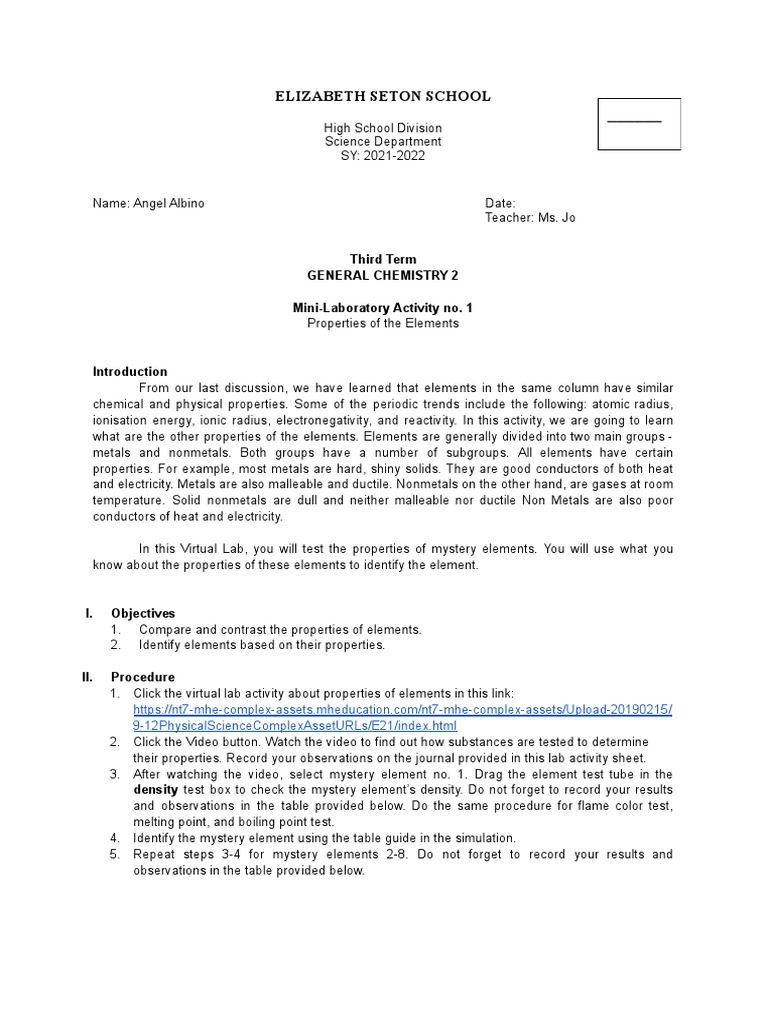 ELIZABETH SETON SCHOOL

High School Division
Science Department
SY: 2021-2022

Name: Angel Albino

Date:
Teacher: Ms. Jo

Third Term
GENERAL CHEMISTRY 2

Mini-Laboratory Activity no. 1
Properties of the Elements

Introduction
From our last discussion, we have learned that elements in the same column have similar chemical and physical properties. Some of the periodic trends include the following: atomic radius, ionisation energy, ionic radius, electronegativity, and reactivity. In this activity, we are going to learn what are the other properties of the elements. Elements are generally divided into two main groups - metals and nonmetals. Both groups have a number of subgroups. All elements have certain properties. For example, most metals are hard, shiny solids. They are good conductors of both heat and electricity. Metals are also malleable and ductile. Nonmetals on the other hand, are gases at room temperature. Solid nonmetals are dull and neither malleable nor ductile Non Metals are also poor conductors of heat and electricity.

In this Virtual Lab, you will test the properties of mystery elements. You will use what you know about the properties of these elements to identify the element.

I. Objectives
1. Compare and contrast the properties of elements.
2. Identify elements based on their properties.

II. Procedure
1. Click the virtual lab activity about properties of elements in this link: https://nt7-mhe-complex-assets.mheducation.com/nt7-mhe-complex-assets/Upload-20190215/9-12PhysicalScienceComplexAssetURLs/E21/index.html
2. Click the Video button. Watch the video to find out how substances are tested to determine their properties. Record your observations on the journal provided in this lab activity sheet.
3. After watching the video, select mystery element no. 1. Drag the element test tube in the density test box to check the mystery element's density. Do not forget to record your results and observations in the table provided below. Do the same procedure for flame color test, melting point, and boiling point test.
4. Identify the mystery element using the table guide in the simulation.
5. Repeat steps 3-4 for mystery elements 2-8. Do not forget to record your results and observations in the table provided below.